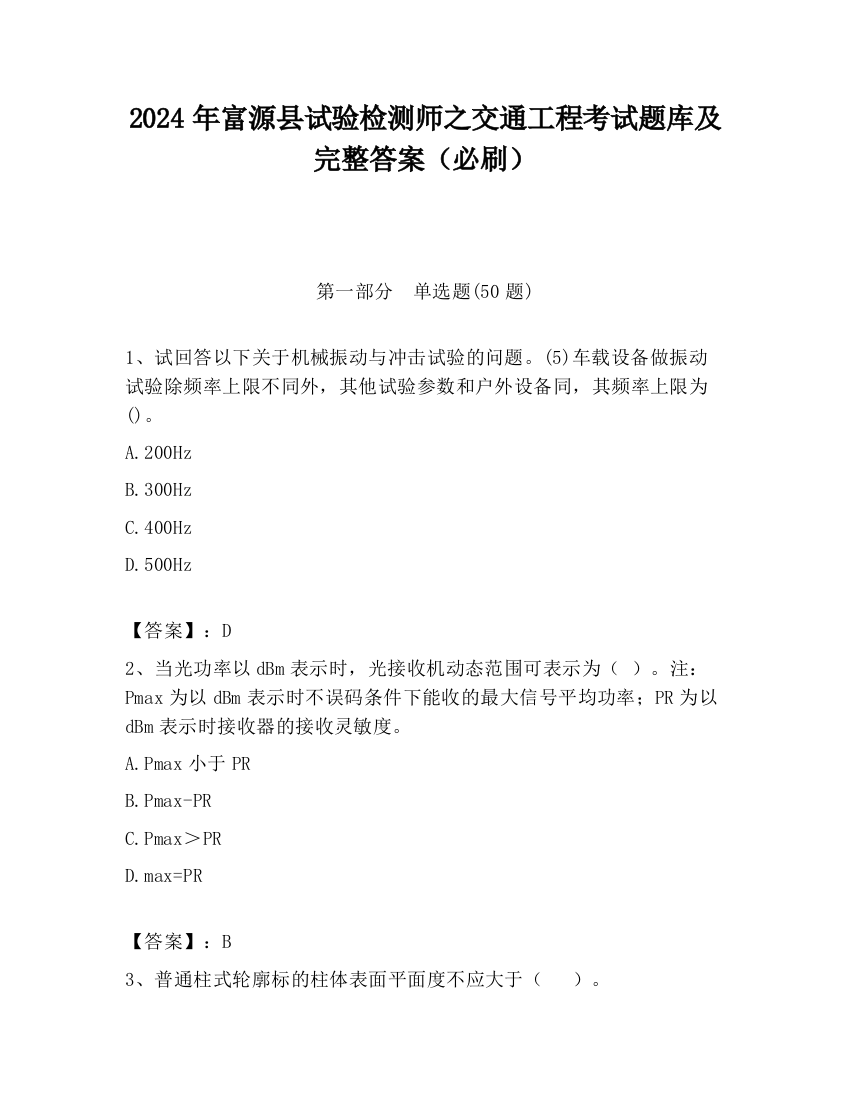 2024 年富源县试验检测师之交通工程考试题库及完整答案（必刷）

第一部分　单选题(50 题)

1、试回答以下关于机械振动与冲击试验的问题。(5)车载设备做振动试验除频率上限不同外，其他试验参数和户外设备同，其频率上限为()。

A.200Hz

B.300Hz

C.400Hz

D.500Hz

【答案】：D

2、当光功率以 dBm 表示时，光接收机动态范围可表示为（ ）。注：Pmax 为以 dBm 表示时不误码条件下能收的最大信号平均功率；PR 为以 dBm 表示时接收器的接收灵敏度。

A.Pmax 小于 PR

B.Pmax-PR

C.Pmax＞PR

D.max=PR

【答案】：B

3、普通柱式轮廓标的柱体表面平面度不应大于（　　）。